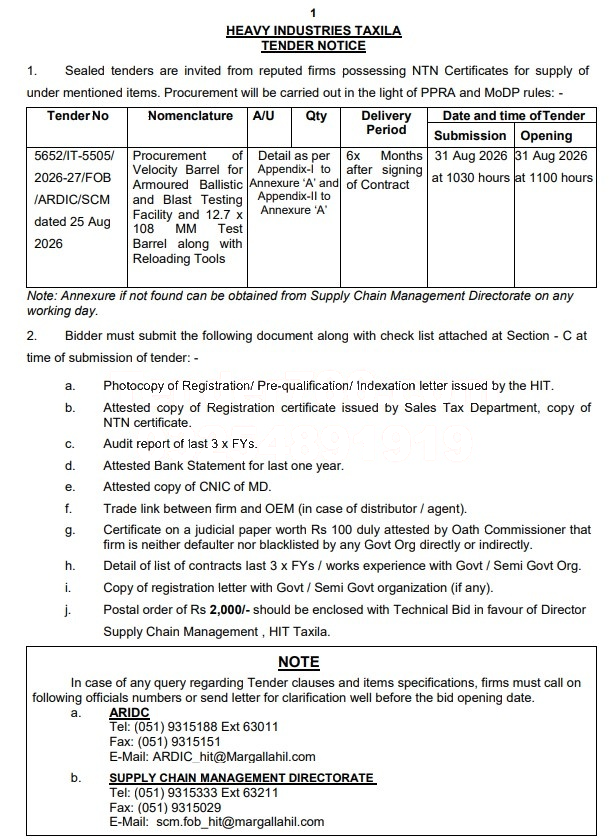 1

HEAVY INDUSTRIES TAXILA
TENDER NOTICE

1. Sealed tenders are invited from reputed firms possessing NTN Certificates for supply of under mentioned items. Procurement will be carried out in the light of PPRA and MoDP rules: -

| Tender No | Nomenclature | A/U | Qty | Delivery Period | Date and time of Tender Submission | Date and time of Tender Opening |
|---|---|---|---|---|---|---|
| 5652/IT-5505/ 2026-27/FOB /ARDIC/SCM dated 25 Aug 2026 | Procurement of Velocity Barrel for Armoured Ballistic and Blast Testing Facility and 12.7 x 108 MM Test Barrel along with Reloading Tools | Detail as per Appendix-I to Annexure 'A' and Appendix-II to Annexure 'A' | | 6x Months after signing of Contract | 31 Aug 2026 at 1030 hours | 31 Aug 2026 at 1100 hours |

Note: Annexure if not found can be obtained from Supply Chain Management Directorate on any working day.

2. Bidder must submit the following document along with check list attached at Section - C at time of submission of tender: -

a. Photocopy of Registration/ Pre-qualification/ Indexation letter issued by the HIT.

b. Attested copy of Registration certificate issued by Sales Tax Department, copy of NTN certificate.

c. Audit report of last 3 x FYs.

d. Attested Bank Statement for last one year.

e. Attested copy of CNIC of MD.

f. Trade link between firm and OEM (in case of distributor / agent).

g. Certificate on a judicial paper worth Rs 100 duly attested by Oath Commissioner that firm is neither defaulter nor blacklisted by any Govt Org directly or indirectly.

h. Detail of list of contracts last 3 x FYs / works experience with Govt / Semi Govt Org.

i. Copy of registration letter with Govt / Semi Govt organization (if any).

j. Postal order of Rs 2,000/- should be enclosed with Technical Bid in favour of Director Supply Chain Management , HIT Taxila.

NOTE

In case of any query regarding Tender clauses and items specifications, firms must call on following officials numbers or send letter for clarification well before the bid opening date.

a. ARIDC
Tel: (051) 9315188 Ext 63011
Fax: (051) 9315151
E-Mail: ARDIC_hit@Margallahil.com

b. SUPPLY CHAIN MANAGEMENT DIRECTORATE
Tel: (051) 9315333 Ext 63211
Fax: (051) 9315029
E-Mail: scm.fob_hit@margallahil.com